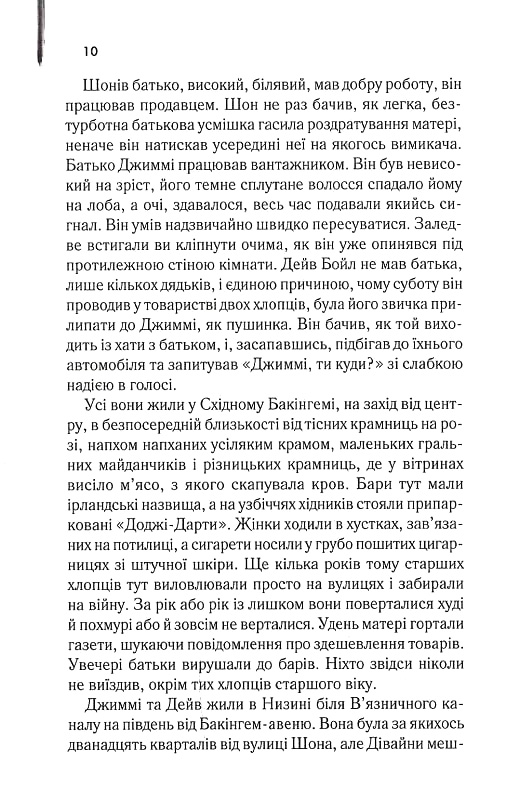 10

Шонів батько, високий, білявий, мав добру роботу, він працював продавцем. Шон не раз бачив, як легка, безтурботна батькова усмішка гасила роздратування матері, неначе він натискав усередині неї на якогось вимикача. Батько Джиммі працював вантажником. Він був невисокий на зріст, його темне сплутане волосся спадало йому на лоба, а очі, здавалося, весь час подавали якийсь сигнал. Він умів надзвичайно швидко пересуватися. Заледве встигали ви кліпнути очима, як він уже опинявся під протилежною стіною кімнати. Дейв Бойл не мав батька, лише кількох дядьків, і єдиною причиною, чому суботу він проводив у товаристві двох хлопців, була його звичка прилипати до Джиммі, як пушинка. Він бачив, як той виходить із хати з батьком, і, засапавшись, підбігав до їхнього автомобіля та запитував «Джиммі, ти куди?» зі слабкою надією в голосі.

Усі вони жили у Східному Бакінгемі, на захід від центру, в безпосередній близькості від тісних крамниць на розі, напхом напханих усіляким крамом, маленьких гральних майданчиків і різницьких крамниць, де у вітринах висіло м'ясо, з якого скапувала кров. Бари тут мали ірландські назвища, а на узбіччях хідників стояли припарковані «Доджі-Дарти». Жінки ходили в хустках, зав'язаних на потилиці, а сигарети носили у грубо пошитих цигарницях зі штучної шкіри. Ще кілька років тому старших хлопців тут виловлювали просто на вулицях і забирали на війну. За рік або рік із лишком вони поверталися худі й похмурі або й зовсім не верталися. Удень матері гортали газети, шукаючи повідомлення про здешевлення товарів. Увечері батьки вирушали до барів. Ніхто звідси ніколи не виїздив, окрім тих хлопців старшого віку.

Джиммі та Дейв жили в Низині біля В'язничного каналу на південь від Бакінгем-авеню. Вона була за якихось дванадцять кварталів від вулиці Шона, але Дівайни меш-